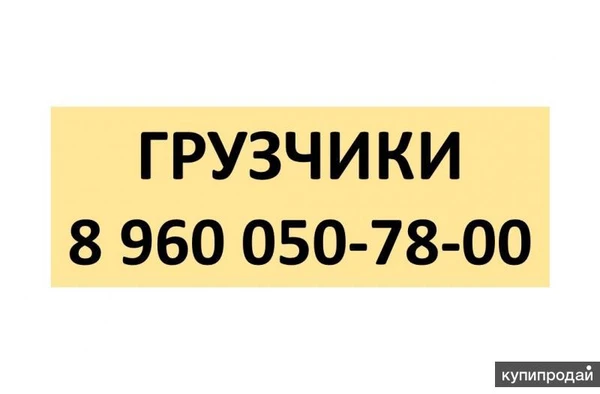 ГРУЗЧИКИ
8 960 050-78-00

купипродай